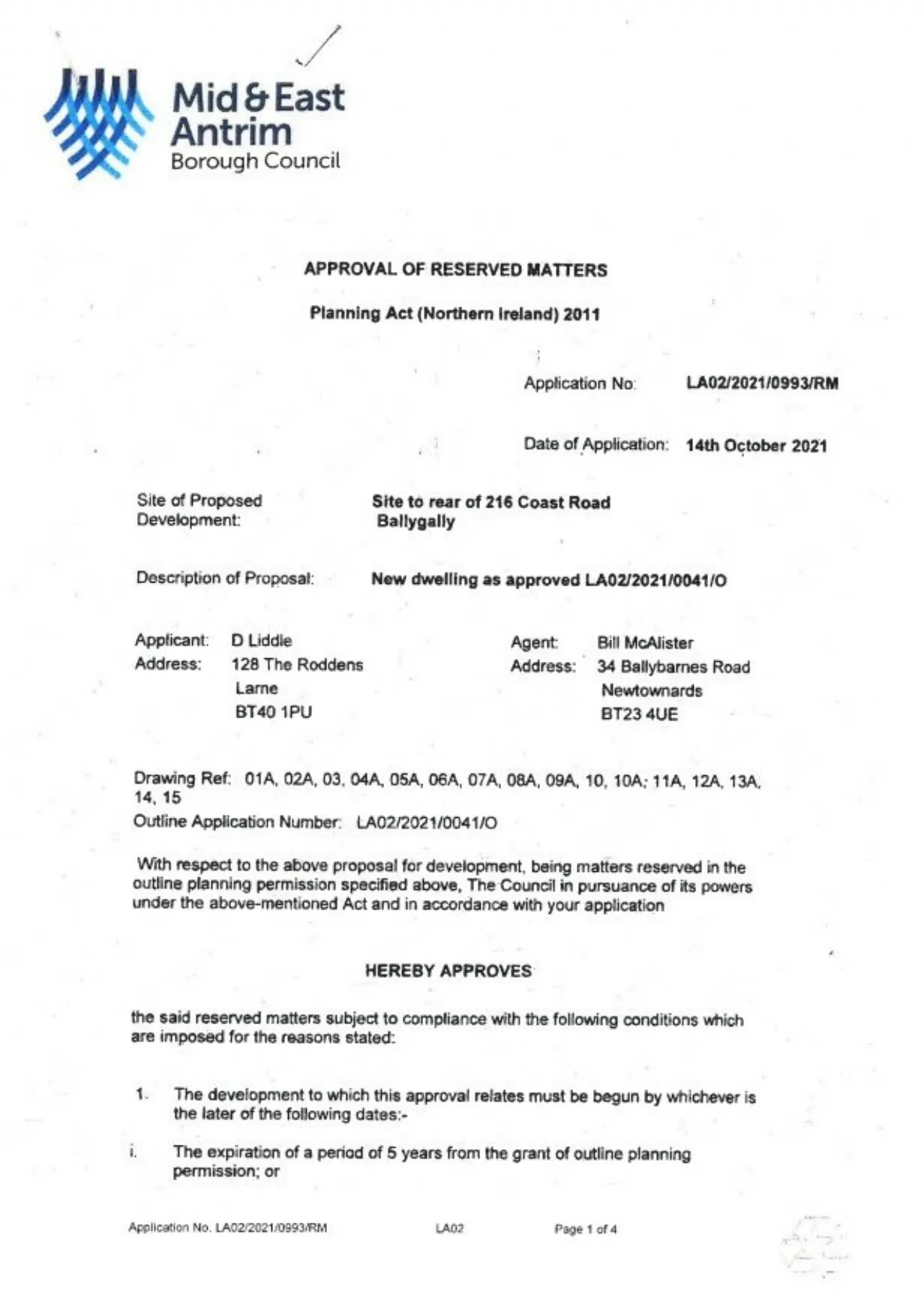 Mid & East Antrim
Borough Council

APPROVAL OF RESERVED MATTERS

Planning Act (Northern Ireland) 2011

Application No: LA02/2021/0993/RM

Date of Application: 14th October 2021

Site of Proposed Development: Site to rear of 216 Coast Road Ballygally

Description of Proposal: New dwelling as approved LA02/2021/0041/O

Applicant: D Liddle
Address: 128 The Roddens
Larne
BT40 1PU

Agent: Bill McAlister
Address: 34 Ballybarnes Road
Newtownards
BT23 4UE

Drawing Ref: 01A, 02A, 03, 04A, 05A, 06A, 07A, 08A, 09A, 10, 10A, 11A, 12A, 13A, 14, 15
Outline Application Number: LA02/2021/0041/O

With respect to the above proposal for development, being matters reserved in the outline planning permission specified above, The Council in pursuance of its powers under the above-mentioned Act and in accordance with your application

HEREBY APPROVES

the said reserved matters subject to compliance with the following conditions which are imposed for the reasons stated:

1. The development to which this approval relates must be begun by whichever is the later of the following dates:-

i. The expiration of a period of 5 years from the grant of outline planning permission; or

Application No. LA02/2021/0993/RM LA02 Page 1 of 4